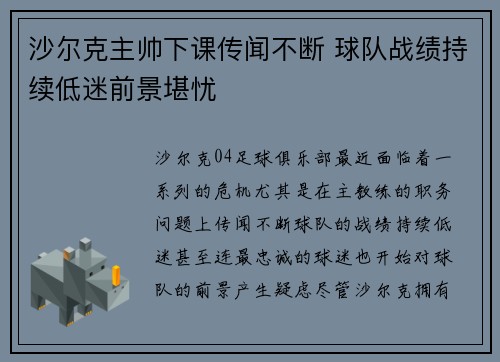 沙尔克主帅下课传闻不断 球队战绩持续低迷前景堪忧

沙尔克04足球俱乐部最近面临着一系列的危机尤其是在主教练的职务问题上传闻不断球队的战绩持续低迷甚至连最忠诚的球迷也开始对球队的前景产生疑虑尽管沙尔克拥有